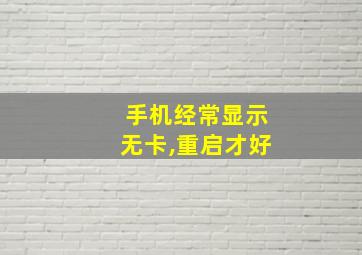 手机经常显示
无卡,重启才好